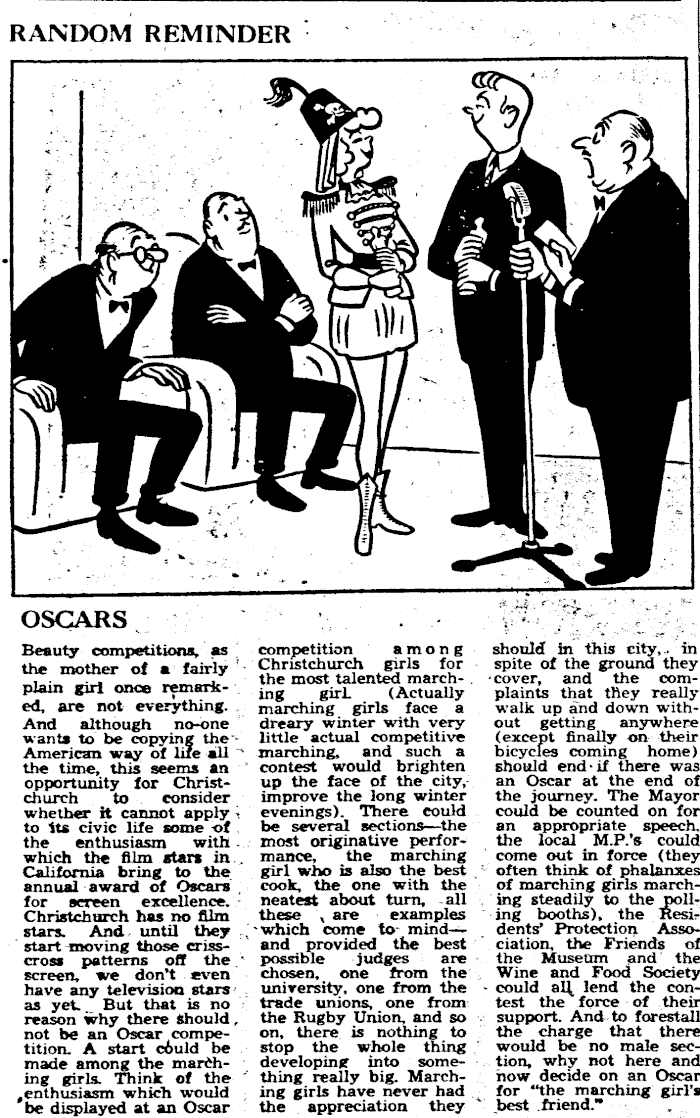 RANDOM REMINDER

OSCARS

Beauty competitions, as the mother of a fairly plain girl once remarked, are not everything. And although no-one wants to be copying the American way of life all the time, this seems an opportunity for Christchurch to consider whether it cannot apply to its civic life some of the enthusiasm with which the film stars in California bring to the annual award of Oscars for screen excellence. Christchurch has no film stars. And until they start moving those crisscross patterns off the screen, we don't even have any television stars as yet. But that is no reason why there should not be an Oscar competition. A start could be made among the marching girls. Think of the enthusiasm which would be displayed at an Oscar competition among Christchurch girls for the most talented marching girl. (Actually marching girls face a dreary winter with very little actual competitive marching, and such a contest would brighten up the face of the city, improve the long winter evenings). There could be several sections—the most originative performance, the marching girl who is also the best cook, the one with the neatest about turn, all these are examples which come to mind—and provided the best possible judges are chosen, one from the university, one from the trade unions, one from the Rugby Union, and so on, there is nothing to stop the whole thing developing into something really big. Marching girls have never had the appreciation they should in this city, in spite of the ground they cover, and the complaints that they really walk up and down without getting anywhere (except finally on their bicycles coming home) should end if there was an Oscar at the end of the journey. The Mayor could be counted on for an appropriate speech, the local M.P.'s could come out in force (they often think of phalanxes of marching girls marching steadily to the polling booths), the Residents' Protection Association, the Friends of the Museum and the Wine and Food Society could all lend the contest the force of their support. And to forestall the charge that there would be no male section, why not here and now decide on an Oscar for "the marching girl's best friend."